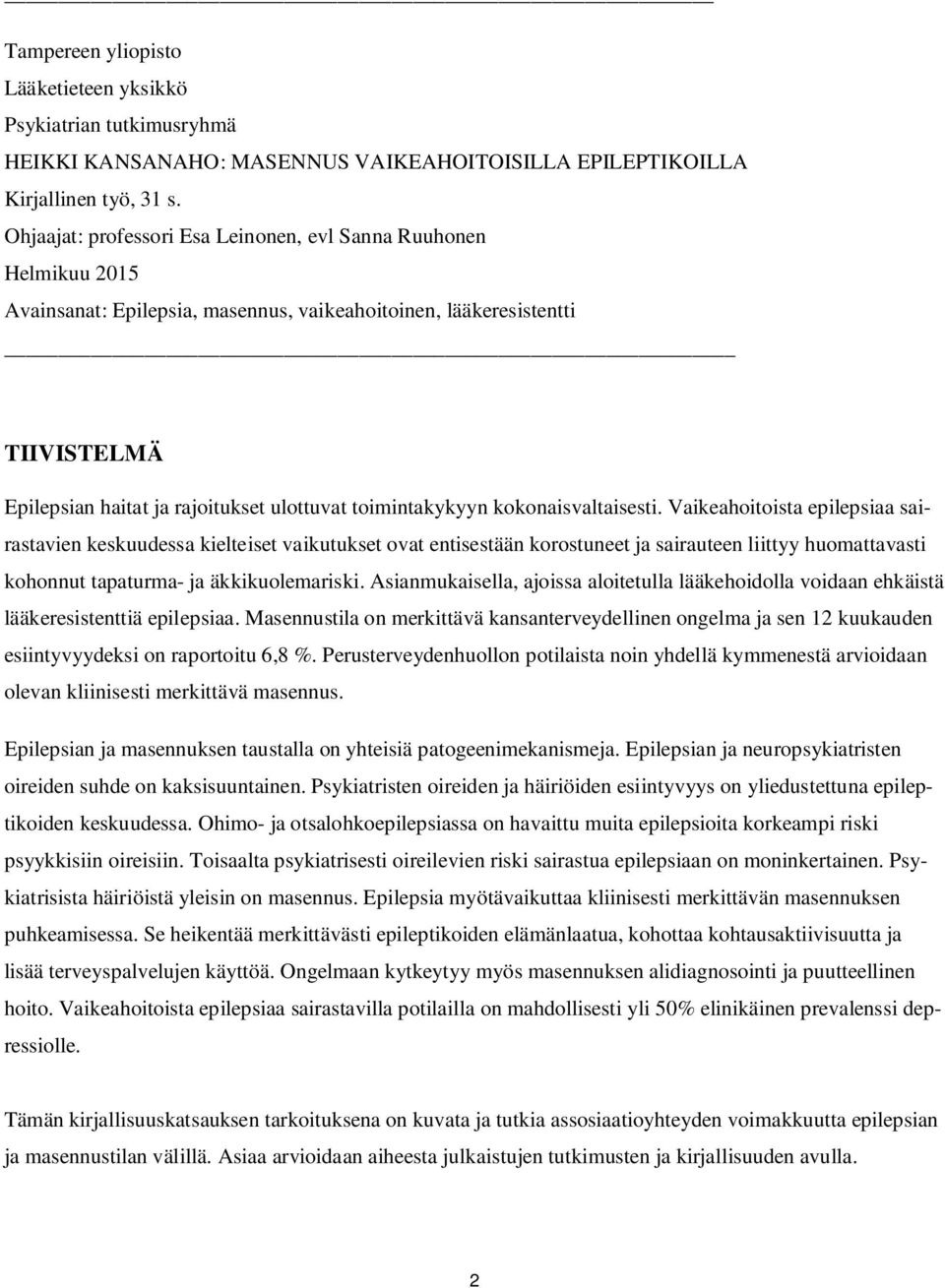 Tampereen yliopisto
Lääketieteen yksikkö
Psykiatrian tutkimusryhmä
HEIKKI KANSANAHO: MASENNUS VAIKEAHOITOISILLA EPILEPTIKOILLA
Kirjallinen työ, 31 s.
Ohjaajat: professori Esa Leinonen, evl Sanna Ruuhonen
Helmikuu 2015
Avainsanat: Epilepsia, masennus, vaikeahoitoinen, lääkeresistentti

TIIVISTELMÄ

Epilepsian haitat ja rajoitukset ulottuvat toimintakykyyn kokonaisvaltaisesti. Vaikeahoitoista epilepsiaa sairastavien keskuudessa kielteiset vaikutukset ovat entisestään korostuneet ja sairauteen liittyy huomattavasti kohonnut tapaturma- ja äkkikuolemariski. Asianmukaisella, ajoissa aloitetulla lääkehoidolla voidaan ehkäistä lääkeresistenttiä epilepsiaa. Masennustila on merkittävä kansanterveydellinen ongelma ja sen 12 kuukauden esiintyvyydeksi on raportoitu 6,8 %. Perusterveydenhuollon potilaista noin yhdellä kymmenestä arvioidaan olevan kliinisesti merkittävä masennus.

Epilepsian ja masennuksen taustalla on yhteisiä patogeenimekanismeja. Epilepsian ja neuropsykiatristen oireiden suhde on kaksisuuntainen. Psykiatristen oireiden ja häiriöiden esiintyvyys on yliedustettuna epileptikoiden keskuudessa. Ohimo- ja otsalohkoepilepsiassa on havaittu muita epilepsioita korkeampi riski psyykkisiin oireisiin. Toisaalta psykiatrisesti oireilevien riski sairastua epilepsiaan on moninkertainen. Psykiatrisista häiriöistä yleisin on masennus. Epilepsia myötävaikuttaa kliinisesti merkittävän masennuksen puhkeamisessa. Se heikentää merkittävästi epileptikoiden elämänlaatua, kohottaa kohtausaktiivisuutta ja lisää terveyspalvelujen käyttöä. Ongelmaan kytkeytyy myös masennuksen alidiagnosointi ja puutteellinen hoito. Vaikeahoitoista epilepsiaa sairastavilla potilailla on mahdollisesti yli 50% elinikäinen prevalenssi depressiolle.

Tämän kirjallisuuskatsauksen tarkoituksena on kuvata ja tutkia assosiaatioyhteyden voimakkuutta epilepsian ja masennustilan välillä. Asiaa arvioidaan aiheesta julkaistujen tutkimusten ja kirjallisuuden avulla.

2